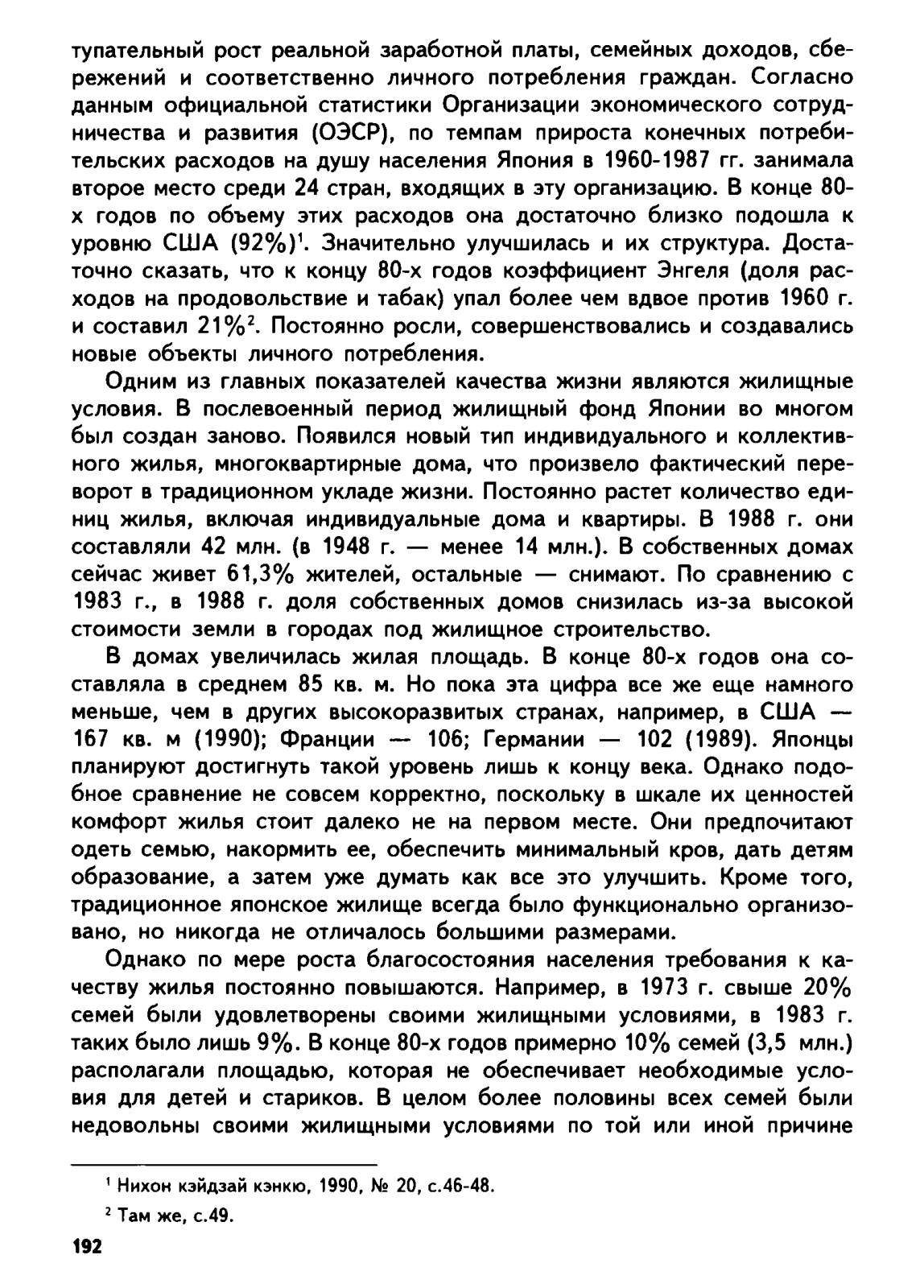 тупательный рост реальной заработной платы, семейных доходов, сбережений и соответственно личного потребления граждан. Согласно данным официальной статистики Организации экономического сотрудничества и развития (ОЭСР), по темпам прироста конечных потребительских расходов на душу населения Япония в 1960-1987 гг. занимала второе место среди 24 стран, входящих в эту организацию. В конце 80-х годов по объему этих расходов она достаточно близко подошла к уровню США (92%)$^1$. Значительно улучшилась и их структура. Достаточно сказать, что к концу 80-х годов коэффициент Энгеля (доля расходов на продовольствие и табак) упал более чем вдвое против 1960 г. и составил 21%$^2$. Постоянно росли, совершенствовались и создавались новые объекты личного потребления.

Одним из главных показателей качества жизни являются жилищные условия. В послевоенный период жилищный фонд Японии во многом был создан заново. Появился новый тип индивидуального и коллективного жилья, многоквартирные дома, что произвело фактический переворот в традиционном укладе жизни. Постоянно растет количество единиц жилья, включая индивидуальные дома и квартиры. В 1988 г. они составляли 42 млн. (в 1948 г. — менее 14 млн.). В собственных домах сейчас живет 61,3% жителей, остальные — снимают. По сравнению с 1983 г., в 1988 г. доля собственных домов снизилась из-за высокой стоимости земли в городах под жилищное строительство.

В домах увеличилась жилая площадь. В конце 80-х годов она составляла в среднем 85 кв. м. Но пока эта цифра все же еще намного меньше, чем в других высокоразвитых странах, например, в США — 167 кв. м (1990); Франции — 106; Германии — 102 (1989). Японцы планируют достигнуть такой уровень лишь к концу века. Однако подобное сравнение не совсем корректно, поскольку в шкале их ценностей комфорт жилья стоит далеко не на первом месте. Они предпочитают одеть семью, накормить ее, обеспечить минимальный кров, дать детям образование, а затем уже думать как все это улучшить. Кроме того, традиционное японское жилище всегда было функционально организовано, но никогда не отличалось большими размерами.

Однако по мере роста благосостояния населения требования к качеству жилья постоянно повышаются. Например, в 1973 г. свыше 20% семей были удовлетворены своими жилищными условиями, в 1983 г. таких было лишь 9%. В конце 80-х годов примерно 10% семей (3,5 млн.) располагали площадью, которая не обеспечивает необходимые условия для детей и стариков. В целом более половины всех семей были недовольны своими жилищными условиями по той или иной причине

$^1$ Нихон кэйдзай кэнкю, 1990, № 20, с.46-48.

$^2$ Там же, с.49.

192